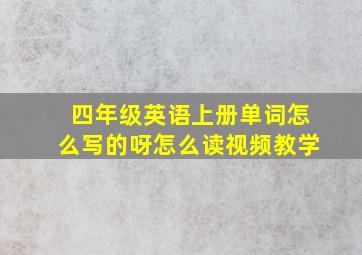 四年级英语上册单词怎么写的呀怎么读视频教学